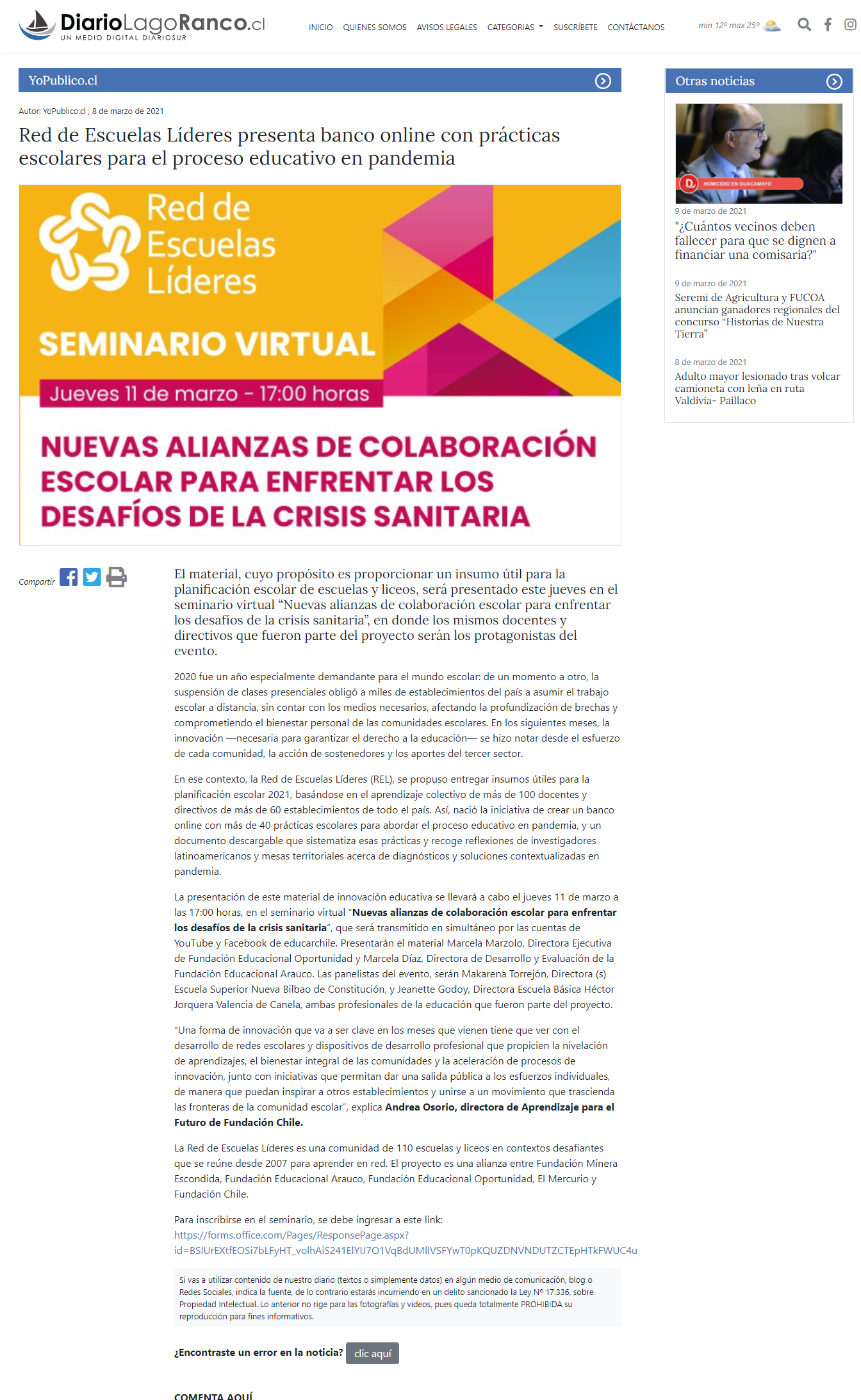 DiarioLagoRanco.cl
UN MEDIO DIGITAL DIARIOSUR

INICIO QUIENES SOMOS AVISOS LEGALES CATEGORIAS SUSCRÍBETE CONTÁCTANOS

min 12º max 25º

YoPublico.cl

Autor: YoPublico.cl , 8 de marzo de 2021

Red de Escuelas Líderes presenta banco online con prácticas escolares para el proceso educativo en pandemia

Red de Escuelas Líderes

SEMINARIO VIRTUAL

Jueves 11 de marzo - 17:00 horas

NUEVAS ALIANZAS DE COLABORACIÓN ESCOLAR PARA ENFRENTAR LOS DESAFÍOS DE LA CRISIS SANITARIA

Compartir

El material, cuyo propósito es proporcionar un insumo útil para la planificación escolar de escuelas y liceos, será presentado este jueves en el seminario virtual “Nuevas alianzas de colaboración escolar para enfrentar los desafíos de la crisis sanitaria”, en donde los mismos docentes y directivos que fueron parte del proyecto serán los protagonistas del evento.

2020 fue un año especialmente demandante para el mundo escolar: de un momento a otro, la suspensión de clases presenciales obligó a miles de establecimientos del país a asumir el trabajo escolar a distancia, sin contar con los medios necesarios, afectando la profundización de brechas y comprometiendo el bienestar personal de las comunidades escolares. En los siguientes meses, la innovación —necesaria para garantizar el derecho a la educación— se hizo notar desde el esfuerzo de cada comunidad, la acción de sostenedores y los aportes del tercer sector.

En ese contexto, la Red de Escuelas Líderes (REL), se propuso entregar insumos útiles para la planificación escolar 2021, basándose en el aprendizaje colectivo de más de 100 docentes y directivos de más de 60 establecimientos de todo el país. Así, nació la iniciativa de crear un banco online con más de 40 prácticas escolares para abordar el proceso educativo en pandemia, y un documento descargable que sistematiza esas prácticas y recoge reflexiones de investigadores latinoamericanos y mesas territoriales acerca de diagnósticos y soluciones contextualizadas en pandemia.

La presentación de este material de innovación educativa se llevará a cabo el jueves 11 de marzo a las 17:00 horas, en el seminario virtual “Nuevas alianzas de colaboración escolar para enfrentar los desafíos de la crisis sanitaria”, que será transmitido en simultáneo por las cuentas de YouTube y Facebook de educarchile. Presentarán el material Marcela Marzolo, Directora Ejecutiva de Fundación Educacional Oportunidad y Marcela Díaz, Directora de Desarrollo y Evaluación de la Fundación Educacional Arauco. Las panelistas del evento, serán Makarena Torrejón, Directora (s) Escuela Superior Nueva Bilbao de Constitución, y Jeanette Godoy, Directora Escuela Básica Héctor Jorquera Valencia de Canela, ambas profesionales de la educación que fueron parte del proyecto.

“Una forma de innovación que va a ser clave en los meses que vienen tiene que ver con el desarrollo de redes escolares y dispositivos de desarrollo profesional que propicien la nivelación de aprendizajes, el bienestar integral de las comunidades y la aceleración de procesos de innovación, junto con iniciativas que permitan dar una salida pública a los esfuerzos individuales, de manera que puedan inspirar a otros establecimientos y unirse a un movimiento que trascienda las fronteras de la comunidad escolar”, explica Andrea Osorio, directora de Aprendizaje para el Futuro de Fundación Chile.

La Red de Escuelas Líderes es una comunidad de 110 escuelas y liceos en contextos desafiantes que se reúne desde 2007 para aprender en red. El proyecto es una alianza entre Fundación Minera Escondida, Fundación Educacional Arauco, Fundación Educacional Oportunidad, El Mercurio y Fundación Chile.

Para inscribirse en el seminario, se debe ingresar a este link:
https://forms.office.com/Pages/ResponsePage.aspx?id=BSlUrEXtfEOSi7bLFyHT_volhAiS241ElYIJ7O1VqBdUMllVSFYwT0pKQUZDNVNDUTZCTEpHTkFWUC4u

Si vas a utilizar contenido de nuestro diario (textos o simplemente datos) en algún medio de comunicación, blog o Redes Sociales, indica la fuente, de lo contrario estarás incurriendo en un delito sancionado la Ley Nº 17.336, sobre Propiedad Intelectual. Lo anterior no rige para las fotografías y videos, pues queda totalmente PROHIBIDA su reproducción para fines informativos.

¿Encontraste un error en la noticia? clic aquí

COMENTA AQUÍ

Otras noticias

HOMICIDIO EN GUACAMAYO

9 de marzo de 2021
"¿Cuántos vecinos deben fallecer para que se dignen a financiar una comisaría?"

9 de marzo de 2021
Seremi de Agricultura y FUCOA anuncian ganadores regionales del concurso “Historias de Nuestra Tierra”

8 de marzo de 2021
Adulto mayor lesionado tras volcar camioneta con leña en ruta Valdivia- Paillaco